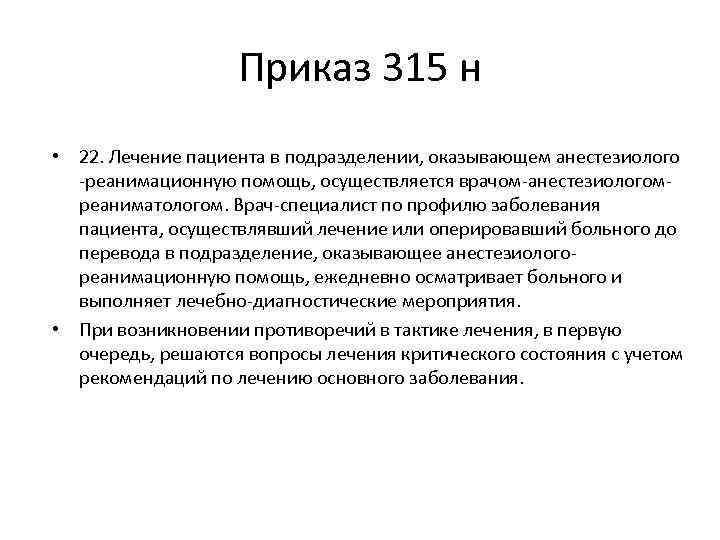 Приказ 315 н

• 22. Лечение пациента в подразделении, оказывающем анестезиолого -реанимационную помощь, осуществляется врачом-анестезиологом-реаниматологом. Врач-специалист по профилю заболевания пациента, осуществлявший лечение или оперировавший больного до перевода в подразделение, оказывающее анестезиолого-реанимационную помощь, ежедневно осматривает больного и выполняет лечебно-диагностические мероприятия.

• При возникновении противоречий в тактике лечения, в первую очередь, решаются вопросы лечения критического состояния с учетом рекомендаций по лечению основного заболевания.